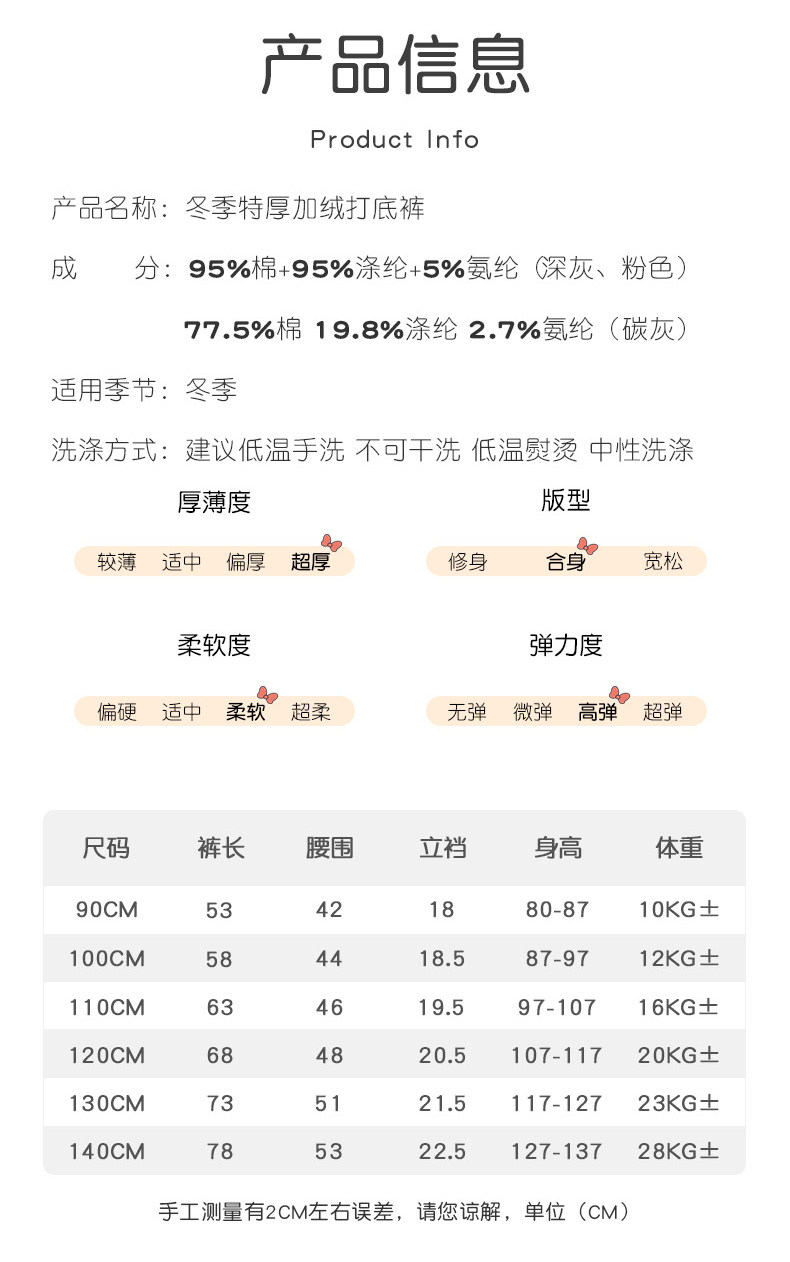 产品信息

Product Info

产品名称：冬季特厚加绒打底裤

成 分：95%棉+95%涤纶+5%氨纶（深灰、粉色）

77.5%棉 19.8%涤纶 2.7%氨纶（碳灰）

适用季节：冬季

洗涤方式：建议低温手洗 不可干洗 低温熨烫 中性洗涤

厚薄度

较薄 适中 偏厚 超厚

版型

修身 合身 宽松

柔软度

偏硬 适中 柔软 超柔

弹力度

无弹 微弹 高弹 超弹

| 尺码 | 裤长 | 腰围 | 立裆 | 身高 | 体重 |
|---|---|---|---|---|---|
| 90CM | 53 | 42 | 18 | 80-87 | 10KG± |
| 100CM | 58 | 44 | 18.5 | 87-97 | 12KG± |
| 110CM | 63 | 46 | 19.5 | 97-107 | 16KG± |
| 120CM | 68 | 48 | 20.5 | 107-117 | 20KG± |
| 130CM | 73 | 51 | 21.5 | 117-127 | 23KG± |
| 140CM | 78 | 53 | 22.5 | 127-137 | 28KG± |

手工测量有2CM左右误差，请您谅解，单位（CM）